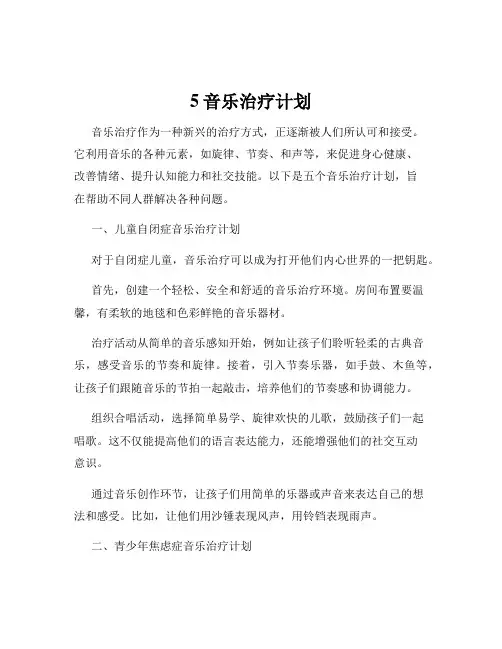 5 音乐治疗计划

音乐治疗作为一种新兴的治疗方式，正逐渐被人们所认可和接受。它利用音乐的各种元素，如旋律、节奏、和声等，来促进身心健康、改善情绪、提升认知能力和社交技能。以下是五个音乐治疗计划，旨在帮助不同人群解决各种问题。

一、儿童自闭症音乐治疗计划

对于自闭症儿童，音乐治疗可以成为打开他们内心世界的一把钥匙。

首先，创建一个轻松、安全和舒适的音乐治疗环境。房间布置要温馨，有柔软的地毯和色彩鲜艳的音乐器材。

治疗活动从简单的音乐感知开始，例如让孩子们聆听轻柔的古典音乐，感受音乐的节奏和旋律。接着，引入节奏乐器，如手鼓、木鱼等，让孩子们跟随音乐的节拍一起敲击，培养他们的节奏感和协调能力。

组织合唱活动，选择简单易学、旋律欢快的儿歌，鼓励孩子们一起唱歌。这不仅能提高他们的语言表达能力，还能增强他们的社交互动意识。

通过音乐创作环节，让孩子们用简单的乐器或声音来表达自己的想法和感受。比如，让他们用沙锤表现风声，用铃铛表现雨声。

二、青少年焦虑症音乐治疗计划